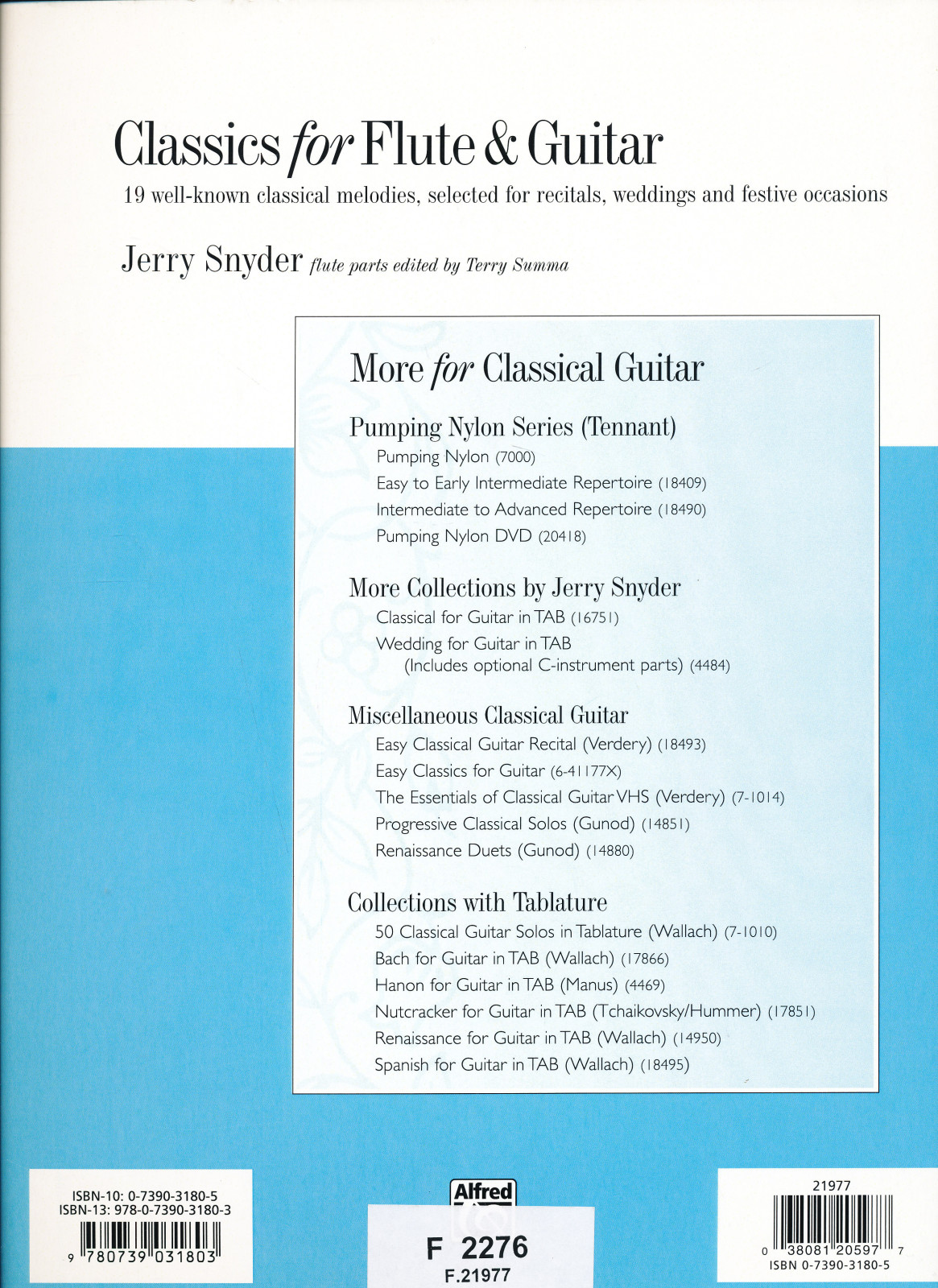 Classics for Flute & Guitar

19 well-known classical melodies, selected for recitals, weddings and festive occasions

Jerry Snyder flute parts edited by Terry Summa

More for Classical Guitar

Pumping Nylon Series (Tennant)

Pumping Nylon (7000)
Easy to Early Intermediate Repertoire (18409)
Intermediate to Advanced Repertoire (18490)
Pumping Nylon DVD (20418)

More Collections by Jerry Snyder

Classical for Guitar in TAB (16751)
Wedding for Guitar in TAB
(Includes optional C-instrument parts) (4484)

Miscellaneous Classical Guitar

Easy Classical Guitar Recital (Verdery) (18493)
Easy Classics for Guitar (6-41177X)
The Essentials of Classical Guitar VHS (Verdery) (7-1014)
Progressive Classical Solos (Gunod) (14851)
Renaissance Duets (Gunod) (14880)

Collections with Tablature

50 Classical Guitar Solos in Tablature (Wallach) (7-1010)
Bach for Guitar in TAB (Wallach) (17866)
Hanon for Guitar in TAB (Manus) (4469)
Nutcracker for Guitar in TAB (Tchaikovsky/Hummer) (17851)
Renaissance for Guitar in TAB (Wallach) (14950)
Spanish for Guitar in TAB (Wallach) (18495)

ISBN-10: 0-7390-3180-5
ISBN-13: 978-0-7390-3180-3
9 780739 031803

Alfred

F 2276
F.21977

21977
0 38081 20597 7
ISBN 0-7390-3180-5